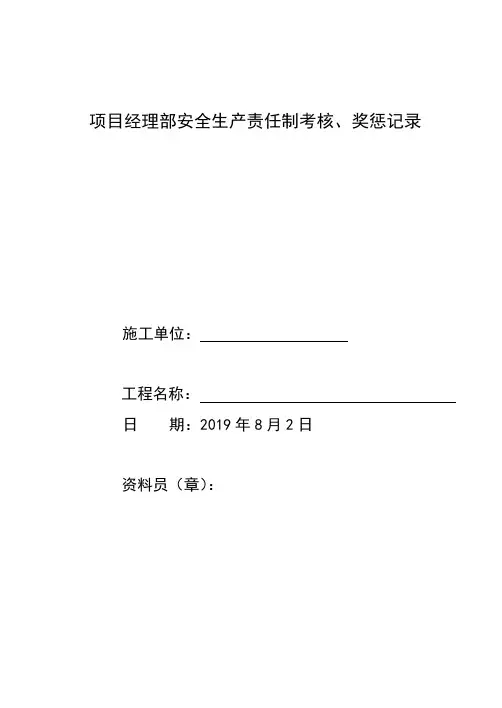 项目经理部安全生产责任制考核、奖惩记录

施工单位：

工程名称：

日　　期：2019 年 8 月 2 日

资料员（章）：